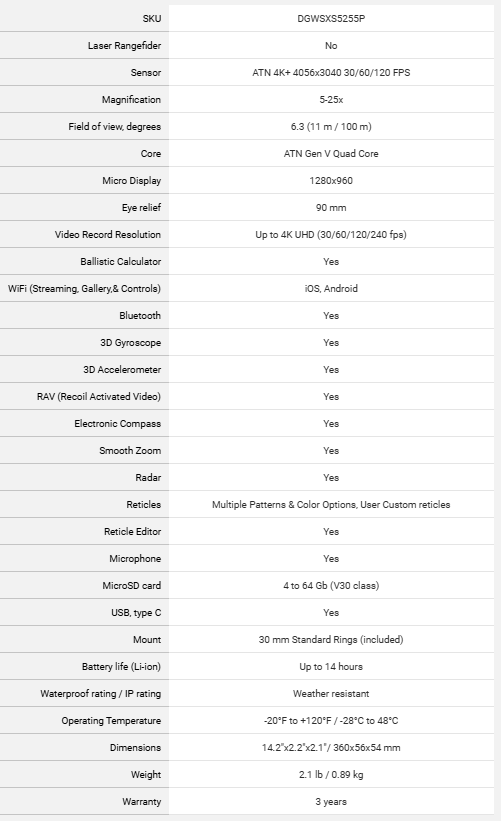 | | |
|---|---|
| SKU | DGWSXS5255P |
| Laser Rangefider | No |
| Sensor | ATN 4K+ 4056x3040 30/60/120 FPS |
| Magnification | 5-25x |
| Field of view, degrees | 6.3 (11 m / 100 m) |
| Core | ATN Gen V Quad Core |
| Micro Display | 1280x960 |
| Eye relief | 90 mm |
| Video Record Resolution | Up to 4K UHD (30/60/120/240 fps) |
| Ballistic Calculator | Yes |
| WiFi (Streaming, Gallery,& Controls) | iOS, Android |
| Bluetooth | Yes |
| 3D Gyroscope | Yes |
| 3D Accelerometer | Yes |
| RAV (Recoil Activated Video) | Yes |
| Electronic Compass | Yes |
| Smooth Zoom | Yes |
| Radar | Yes |
| Reticles | Multiple Patterns & Color Options, User Custom reticles |
| Reticle Editor | Yes |
| Microphone | Yes |
| MicroSD card | 4 to 64 Gb (V30 class) |
| USB, type C | Yes |
| Mount | 30 mm Standard Rings (included) |
| Battery life (Li-ion) | Up to 14 hours |
| Waterproof rating / IP rating | Weather resistant |
| Operating Temperature | -20°F to +120°F / -28°C to 48°C |
| Dimensions | 14.2"x2.2"x2.1"/ 360x56x54 mm |
| Weight | 2.1 lb / 0.89 kg |
| Warranty | 3 years |